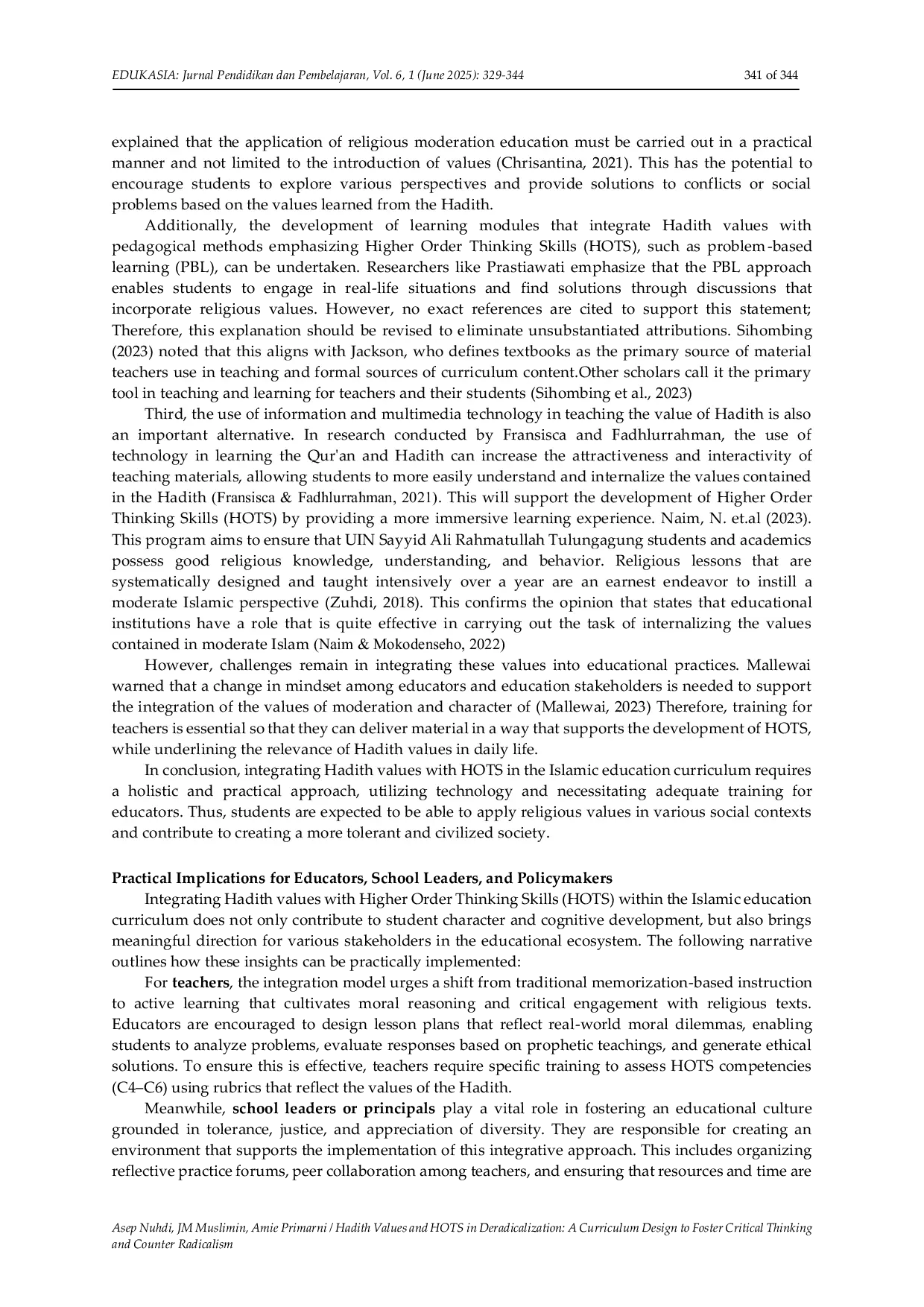 EDUKASIA: Jurnal Pendidikan dan Pembelajaran, Vol. 6, 1 (June 2025): 329-344 341 of 344

explained that the application of religious moderation education must be carried out in a practical manner and not limited to the introduction of values (Chrisantina, 2021). This has the potential to encourage students to explore various perspectives and provide solutions to conflicts or social problems based on the values learned from the Hadith.

Additionally, the development of learning modules that integrate Hadith values with pedagogical methods emphasizing Higher Order Thinking Skills (HOTS), such as problem-based learning (PBL), can be undertaken. Researchers like Prastiawati emphasize that the PBL approach enables students to engage in real-life situations and find solutions through discussions that incorporate religious values. However, no exact references are cited to support this statement; Therefore, this explanation should be revised to eliminate unsubstantiated attributions. Sihombing (2023) noted that this aligns with Jackson, who defines textbooks as the primary source of material teachers use in teaching and formal sources of curriculum content.Other scholars call it the primary tool in teaching and learning for teachers and their students (Sihombing et al., 2023)

Third, the use of information and multimedia technology in teaching the value of Hadith is also an important alternative. In research conducted by Fransisca and Fadhlurrahman, the use of technology in learning the Qur'an and Hadith can increase the attractiveness and interactivity of teaching materials, allowing students to more easily understand and internalize the values contained in the Hadith (Fransisca & Fadhlurrahman, 2021). This will support the development of Higher Order Thinking Skills (HOTS) by providing a more immersive learning experience. Naim, N. et.al (2023). This program aims to ensure that UIN Sayyid Ali Rahmatullah Tulungagung students and academics possess good religious knowledge, understanding, and behavior. Religious lessons that are systematically designed and taught intensively over a year are an earnest endeavor to instill a moderate Islamic perspective (Zuhdi, 2018). This confirms the opinion that states that educational institutions have a role that is quite effective in carrying out the task of internalizing the values contained in moderate Islam (Naim & Mokodenseho, 2022)

However, challenges remain in integrating these values into educational practices. Mallewai warned that a change in mindset among educators and education stakeholders is needed to support the integration of the values of moderation and character of (Mallewai, 2023) Therefore, training for teachers is essential so that they can deliver material in a way that supports the development of HOTS, while underlining the relevance of Hadith values in daily life.

In conclusion, integrating Hadith values with HOTS in the Islamic education curriculum requires a holistic and practical approach, utilizing technology and necessitating adequate training for educators. Thus, students are expected to be able to apply religious values in various social contexts and contribute to creating a more tolerant and civilized society.

Practical Implications for Educators, School Leaders, and Policymakers

Integrating Hadith values with Higher Order Thinking Skills (HOTS) within the Islamic education curriculum does not only contribute to student character and cognitive development, but also brings meaningful direction for various stakeholders in the educational ecosystem. The following narrative outlines how these insights can be practically implemented:

For teachers, the integration model urges a shift from traditional memorization-based instruction to active learning that cultivates moral reasoning and critical engagement with religious texts. Educators are encouraged to design lesson plans that reflect real-world moral dilemmas, enabling students to analyze problems, evaluate responses based on prophetic teachings, and generate ethical solutions. To ensure this is effective, teachers require specific training to assess HOTS competencies (C4–C6) using rubrics that reflect the values of the Hadith.

Meanwhile, school leaders or principals play a vital role in fostering an educational culture grounded in tolerance, justice, and appreciation of diversity. They are responsible for creating an environment that supports the implementation of this integrative approach. This includes organizing reflective practice forums, peer collaboration among teachers, and ensuring that resources and time are

Asep Nuhdi, JM Muslimin, Amie Primarni / Hadith Values and HOTS in Deradicalization: A Curriculum Design to Foster Critical Thinking and Counter Radicalism